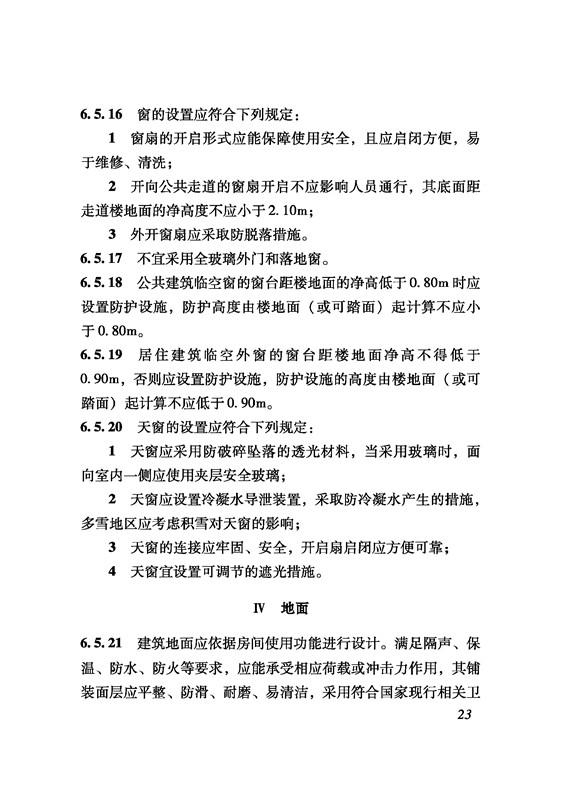 6.5.16 窗的设置应符合下列规定：

1 窗扇的开启形式应能保障使用安全，且应启闭方便，易于维修、清洗；

2 开向公共走道的窗扇开启不应影响人员通行，其底面距走道楼地面的净高度不应小于2.10m；

3 外开窗扇应采取防脱落措施。

6.5.17 不宜采用全玻璃外门和落地窗。

6.5.18 公共建筑临空窗的窗台距楼地面的净高低于0.80m时应设置防护设施，防护高度由楼地面（或可踏面）起计算不应小于0.80m。

6.5.19 居住建筑临空外窗的窗台距楼地面净高不得低于0.90m，否则应设置防护设施，防护设施的高度由楼地面（或可踏面）起计算不应低于0.90m。

6.5.20 天窗的设置应符合下列规定：

1 天窗应采用防破碎坠落的透光材料，当采用玻璃时，面向室内一侧应使用夹层安全玻璃；

2 天窗应设置冷凝水导泄装置，采取防冷凝水产生的措施，多雪地区应考虑积雪对天窗的影响；

3 天窗的连接应牢固、安全，开启扇启闭应方便可靠；

4 天窗宜设置可调节的遮光措施。

Ⅳ 地面

6.5.21 建筑地面应依据房间使用功能进行设计。满足隔声、保温、防水、防火等要求，应能承受相应荷载或冲击力作用，其铺装面层应平整、防滑、耐磨、易清洁，采用符合国家现行相关卫

23